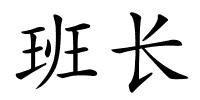 班长